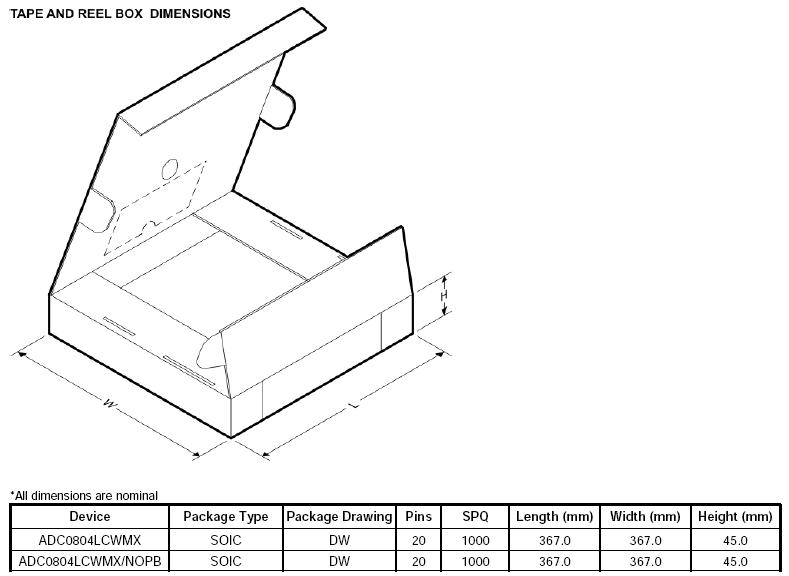 TAPE AND REEL BOX DIMENSIONS

H

W

L

*All dimensions are nominal

| Device | Package Type | Package Drawing | Pins | SPQ | Length (mm) | Width (mm) | Height (mm) |
|---|---|---|---|---|---|---|---|
| ADC0804LCWMX | SOIC | DW | 20 | 1000 | 367.0 | 367.0 | 45.0 |
| ADC0804LCWMX/NOPB | SOIC | DW | 20 | 1000 | 367.0 | 367.0 | 45.0 |